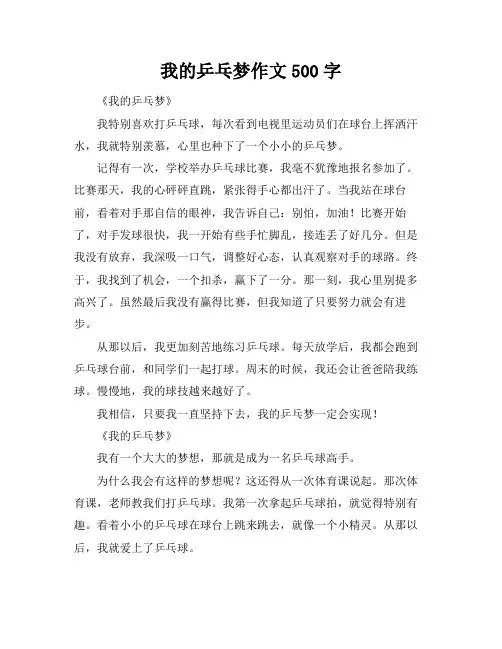 我的乒乓梦作文 500 字

《我的乒乓梦》

我特别喜欢打乒乓球，每次看到电视里运动员们在球台上挥洒汗水，我就特别羡慕，心里也种下了一个小小的乒乓梦。

记得有一次，学校举办乒乓球比赛，我毫不犹豫地报名参加了。比赛那天，我的心砰砰直跳，紧张得手心都出汗了。当我站在球台前，看着对手那自信的眼神，我告诉自己：别怕，加油！比赛开始了，对手发球很快，我一开始有些手忙脚乱，接连丢了好几分。但是我没有放弃，我深吸一口气，调整好心态，认真观察对手的球路。终于，我找到了机会，一个扣杀，赢下了一分。那一刻，我心里别提多高兴了。虽然最后我没有赢得比赛，但我知道了只要努力就会有进步。

从那以后，我更加刻苦地练习乒乓球。每天放学后，我都会跑到乒乓球台前，和同学们一起打球。周末的时候，我还会让爸爸陪我练球。慢慢地，我的球技越来越好了。

我相信，只要我一直坚持下去，我的乒乓梦一定会实现！

《我的乒乓梦》

我有一个大大的梦想，那就是成为一名乒乓球高手。

为什么我会有这样的梦想呢？这还得从一次体育课说起。那次体育课，老师教我们打乒乓球。我第一次拿起乒乓球拍，就觉得特别有趣。看着小小的乒乓球在球台上跳来跳去，就像一个小精灵。从那以后，我就爱上了乒乓球。